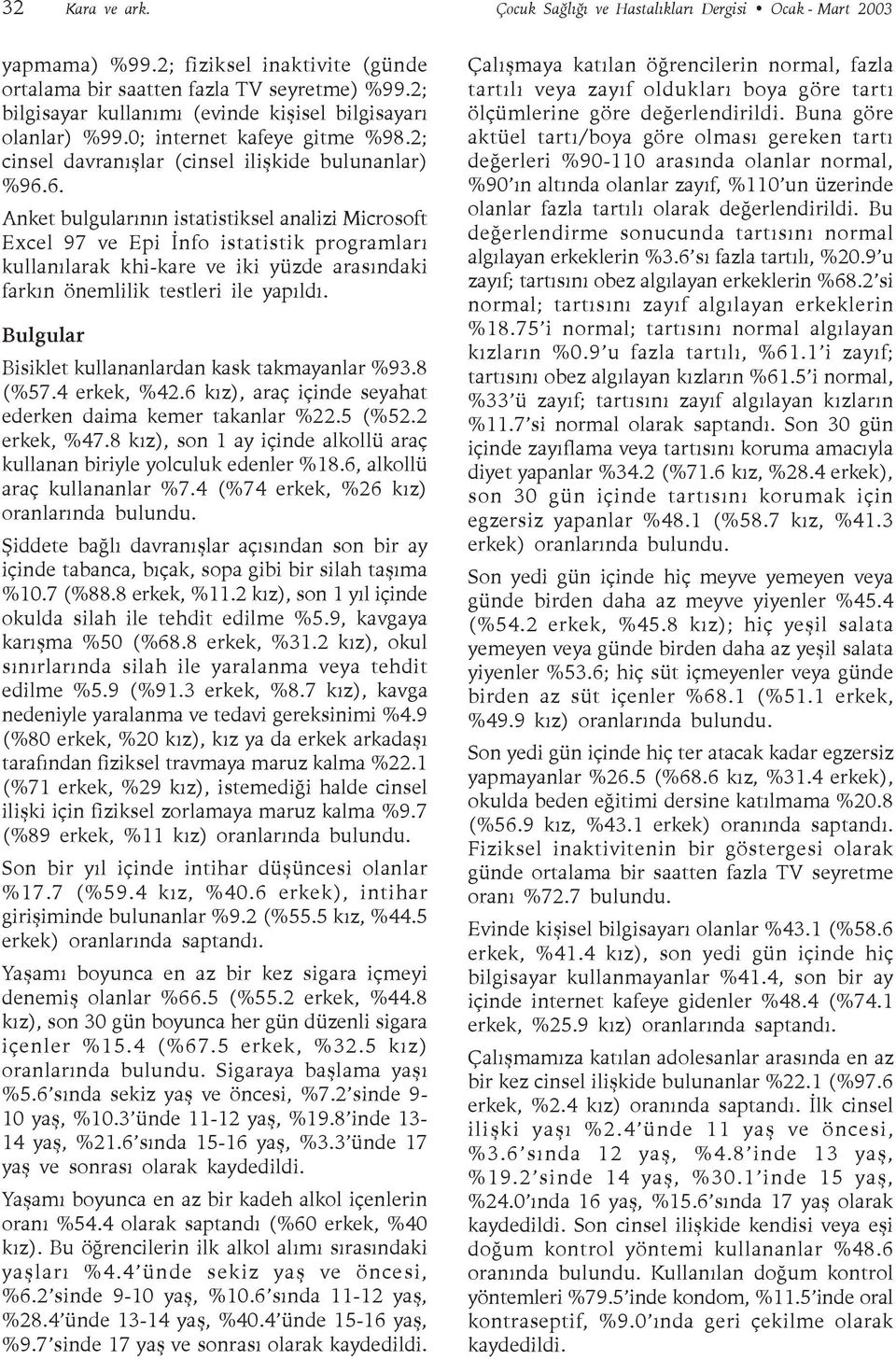 32 Kara ve ark.

Çocuk Sağlığı ve Hastalıkları Dergisi • Ocak - Mart 2003

yapmama) %99.2; fiziksel inaktivite (günde ortalama bir saatten fazla TV seyretme) %99.2; bilgisayar kullanımı (evinde kişisel bilgisayarı olanlar) %99.0; internet kafeye gitme %98.2; cinsel davranışlar (cinsel ilişkide bulunanlar) %96.6.

Anket bulgularının istatistiksel analizi Microsoft Excel 97 ve Epi İnfo istatistik programları kullanılarak khi-kare ve iki yüzde arasındaki farkın önemlilik testleri ile yapıldı.

Bulgular

Bisiklet kullananlardan kask takmayanlar %93.8 (%57.4 erkek, %42.6 kız), araç içinde seyahat ederken daima kemer takanlar %22.5 (%52.2 erkek, %47.8 kız), son 1 ay içinde alkollü araç kullanan biriyle yolculuk edenler %18.6, alkollü araç kullananlar %7.4 (%74 erkek, %26 kız) oranlarında bulundu.

Şiddete bağlı davranışlar açısından son bir ay içinde tabanca, bıçak, sopa gibi bir silah taşıma %10.7 (%88.8 erkek, %11.2 kız), son 1 yıl içinde okulda silah ile tehdit edilme %5.9, kavgaya karışma %50 (%68.8 erkek, %31.2 kız), okul sınırlarında silah ile yaralanma veya tehdit edilme %5.9 (%91.3 erkek, %8.7 kız), kavga nedeniyle yaralanma ve tedavi gereksinimi %4.9 (%80 erkek, %20 kız), kız ya da erkek arkadaşı tarafından fiziksel travmaya maruz kalma %22.1 (%71 erkek, %29 kız), istemediği halde cinsel ilişki için fiziksel zorlamaya maruz kalma %9.7 (%89 erkek, %11 kız) oranlarında bulundu.

Son bir yıl içinde intihar düşüncesi olanlar %17.7 (%59.4 kız, %40.6 erkek), intihar girişiminde bulunanlar %9.2 (%55.5 kız, %44.5 erkek) oranlarında saptandı.

Yaşamı boyunca en az bir kez sigara içmeyi denemiş olanlar %66.5 (%55.2 erkek, %44.8 kız), son 30 gün boyunca her gün düzenli sigara içenler %15.4 (%67.5 erkek, %32.5 kız) oranlarında bulundu. Sigaraya başlama yaşı %5.6'sında sekiz yaş ve öncesi, %7.2'sinde 9-10 yaş, %10.3'ünde 11-12 yaş, %19.8'inde 13-14 yaş, %21.6'sında 15-16 yaş, %3.3'ünde 17 yaş ve sonrası olarak kaydedildi.

Yaşamı boyunca en az bir kadeh alkol içenlerin oranı %54.4 olarak saptandı (%60 erkek, %40 kız). Bu öğrencilerin ilk alkol alımı sırasındaki yaşları %4.4'ünde sekiz yaş ve öncesi, %6.2'sinde 9-10 yaş, %10.6'sında 11-12 yaş, %28.4'ünde 13-14 yaş, %40.4'ünde 15-16 yaş, %9.7'sinde 17 yaş ve sonrası olarak kaydedildi.

Çalışmaya katılan öğrencilerin normal, fazla tartılı veya zayıf oldukları boya göre tartı ölçümlerine göre değerlendirildi. Buna göre aktüel tartı/boya göre olması gereken tartı değerleri %90-110 arasında olanlar normal, %90'ın altında olanlar zayıf, %110'un üzerinde olanlar fazla tartılı olarak değerlendirildi. Bu değerlendirme sonucunda tartısını normal algılayan erkeklerin %3.6'sı fazla tartılı, %20.9'u zayıf; tartısını obez algılayan erkeklerin %68.2'si normal; tartısını zayıf algılayan erkeklerin %18.75'i normal; tartısını normal algılayan kızların %0.9'u fazla tartılı, %61.1'i zayıf; tartısını obez algılayan kızların %61.5'i normal, %33'ü zayıf; tartısını zayıf algılayan kızların %11.7'si normal olarak saptandı. Son 30 gün içinde zayıflama veya tartısını koruma amacıyla diyet yapanlar %34.2 (%71.6 kız, %28.4 erkek), son 30 gün içinde tartısını korumak için egzersiz yapanlar %48.1 (%58.7 kız, %41.3 erkek) oranlarında bulundu.

Son yedi gün içinde hiç meyve yemeyen veya günde birden daha az meyve yiyenler %45.4 (%54.2 erkek, %45.8 kız); hiç yeşil salata yemeyen veya günde birden daha az yeşil salata yiyenler %53.6; hiç süt içmeyenler veya günde birden az süt içenler %68.1 (%51.1 erkek, %49.9 kız) oranlarında bulundu.

Son yedi gün içinde hiç ter atacak kadar egzersiz yapmayanlar %26.5 (%68.6 kız, %31.4 erkek), okulda beden eğitimi dersine katılmama %20.8 (%56.9 kız, %43.1 erkek) oranında saptandı. Fiziksel inaktivitenin bir göstergesi olarak günde ortalama bir saatten fazla TV seyretme oranı %72.7 bulundu.

Evinde kişisel bilgisayarı olanlar %43.1 (%58.6 erkek, %41.4 kız), son yedi gün içinde hiç bilgisayar kullanmayanlar %41.4, son bir ay içinde internet kafeye gidenler %48.4 (%74.1 erkek, %25.9 kız) oranlarında saptandı.

Çalışmamıza katılan adolesanlar arasında en az bir kez cinsel ilişkide bulunanlar %22.1 (%97.6 erkek, %2.4 kız) oranında saptandı. İlk cinsel ilişki yaşı %2.4'ünde 11 yaş ve öncesi, %3.6'sında 12 yaş, %4.8'inde 13 yaş, %19.2'sinde 14 yaş, %30.1'inde 15 yaş, %24.0'ında 16 yaş, %15.6'sında 17 yaş olarak kaydedildi. Son cinsel ilişkide kendisi veya eşi doğum kontrol yöntemi kullananlar %48.6 oranında bulundu. Kullanılan doğum kontrol yöntemleri %79.5'inde kondom, %11.5'inde oral kontraseptif, %9.0'ında geri çekilme olarak kaydedildi.